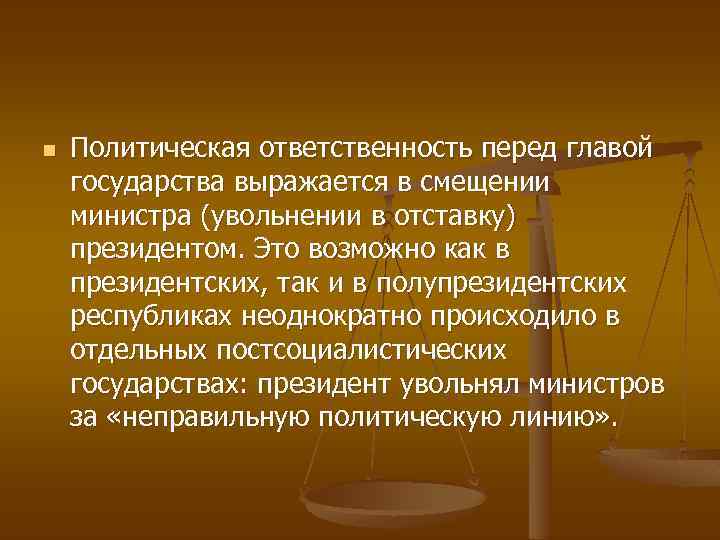 Политическая ответственность перед главой государства выражается в смещении министра (увольнении в отставку) президентом. Это возможно как в президентских, так и в полупрезидентских республиках неоднократно происходило в отдельных постсоциалистических государствах: президент увольнял министров за «неправильную политическую линию».